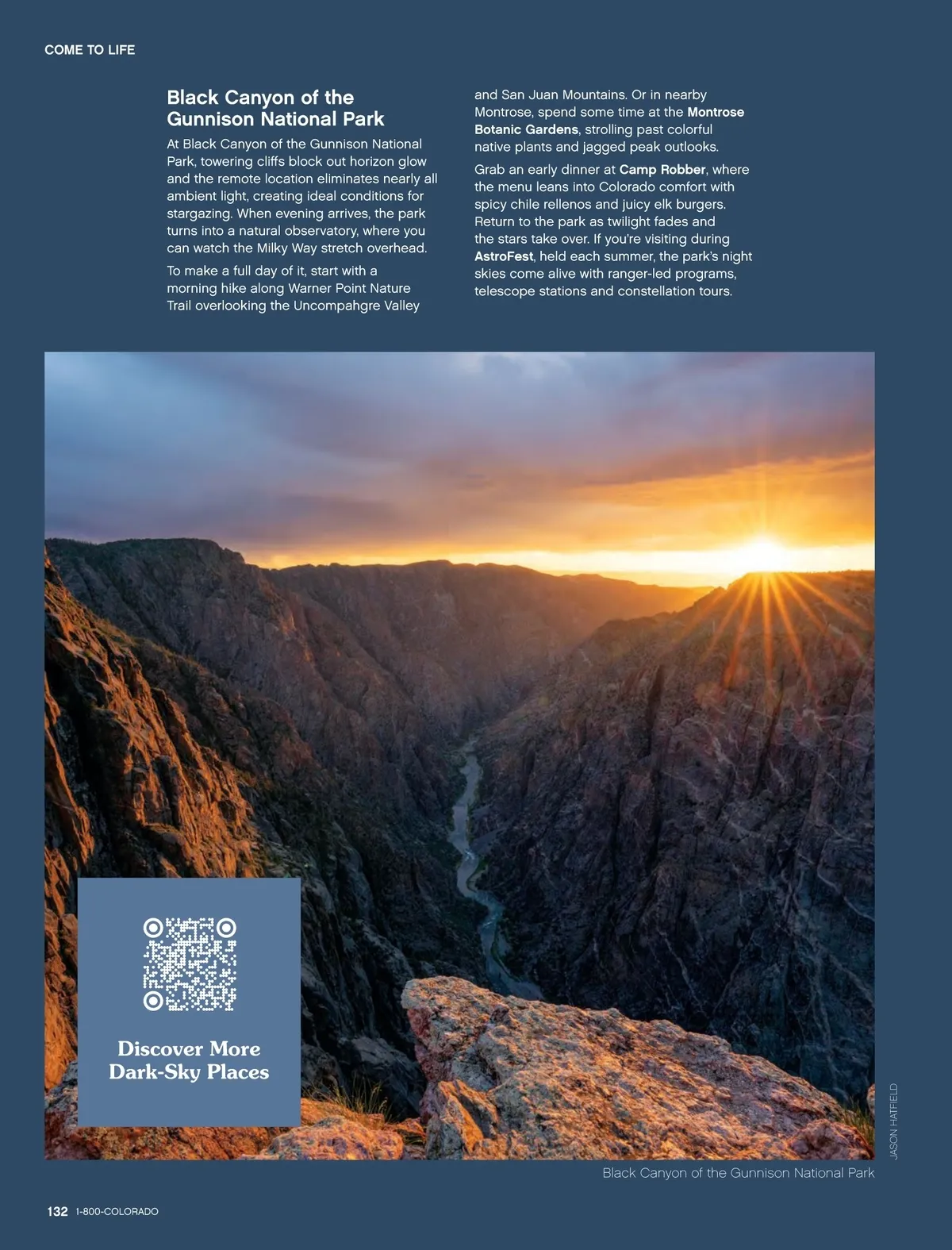 COME TO LIFE

Black Canyon of the Gunnison National Park

At Black Canyon of the Gunnison National Park, towering cliffs block out horizon glow and the remote location eliminates nearly all ambient light, creating ideal conditions for stargazing. When evening arrives, the park turns into a natural observatory, where you can watch the Milky Way stretch overhead.

To make a full day of it, start with a morning hike along Warner Point Nature Trail overlooking the Uncompahgre Valley and San Juan Mountains. Or in nearby Montrose, spend some time at the Montrose Botanic Gardens, strolling past colorful native plants and jagged peak outlooks.

Grab an early dinner at Camp Robber, where the menu leans into Colorado comfort with spicy chile rellenos and juicy elk burgers. Return to the park as twilight fades and the stars take over. If you're visiting during AstroFest, held each summer, the park's night skies come alive with ranger-led programs, telescope stations and constellation tours.

Discover More Dark-Sky Places

JASON HATFIELD

Black Canyon of the Gunnison National Park

132 1-800-COLORADO